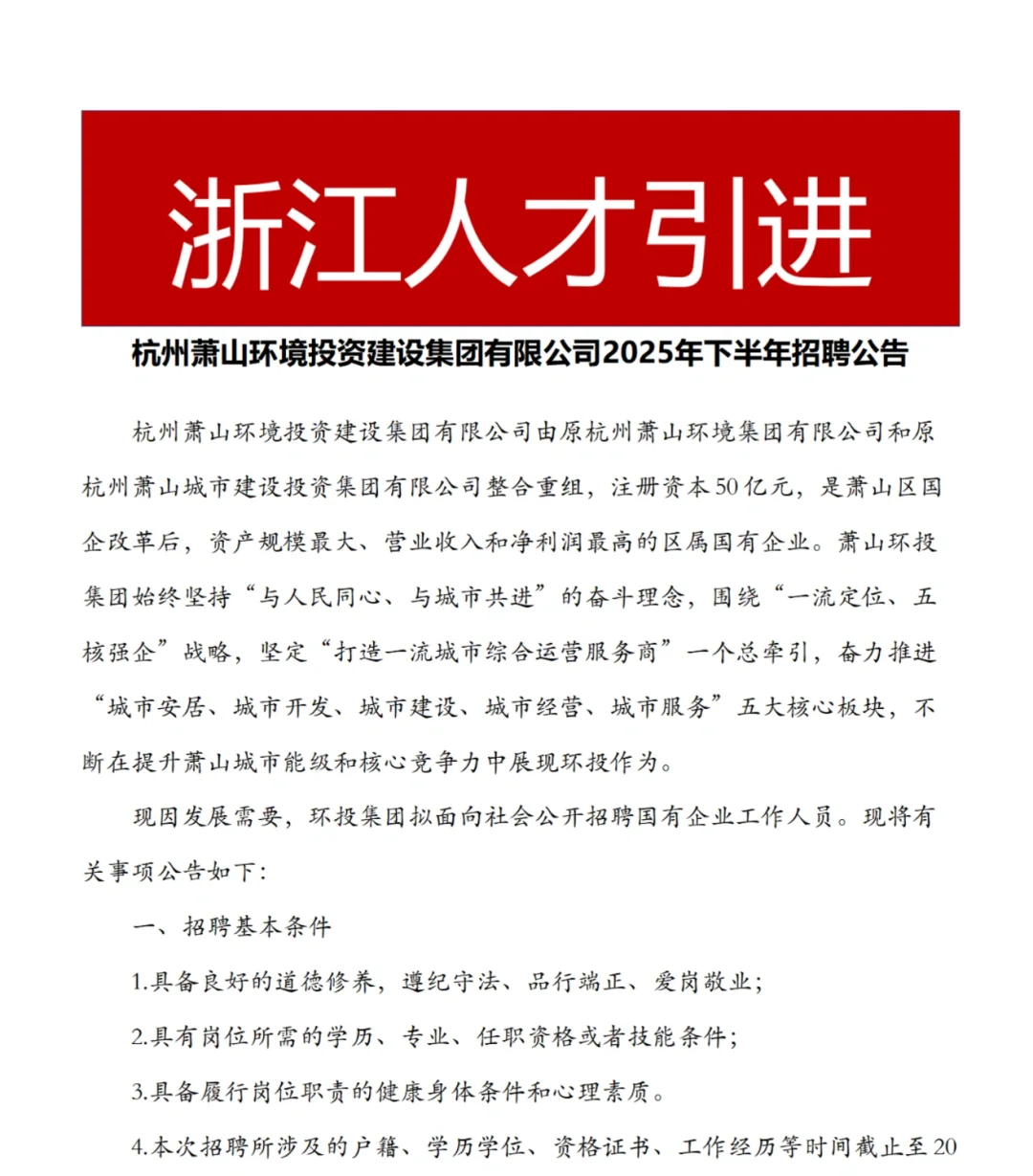 浙江人才引进

杭州萧山环境投资建设集团有限公司2025年下半年招聘公告

杭州萧山环境投资建设集团有限公司由原杭州萧山环境集团有限公司和原杭州萧山城市建设投资集团有限公司整合重组，注册资本50亿元，是萧山区国企改革后，资产规模最大、营业收入和净利润最高的区属国有企业。萧山环投集团始终坚持“与人民同心、与城市共进”的奋斗理念，围绕“一流定位、五核强企”战略，坚定“打造一流城市综合运营服务商”一个总牵引，奋力推进“城市安居、城市开发、城市建设、城市经营、城市服务”五大核心板块，不断在提升萧山城市能级和核心竞争力中展现环投作为。

现因发展需要，环投集团拟面向社会公开招聘国有企业工作人员。现将有关事项公告如下：

一、招聘基本条件

1.具备良好的道德修养，遵纪守法、品行端正、爱岗敬业；

2.具有岗位所需的学历、专业、任职资格或者技能条件；

3.具备履行岗位职责的健康身体条件和心理素质。

4.本次招聘所涉及的户籍、学历学位、资格证书、工作经历等时间截止至20